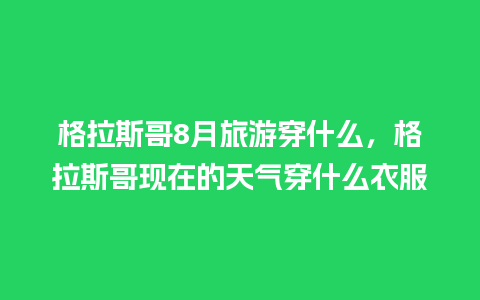 格拉斯哥8月旅游穿什么，格拉斯哥现在的天气穿什么衣服